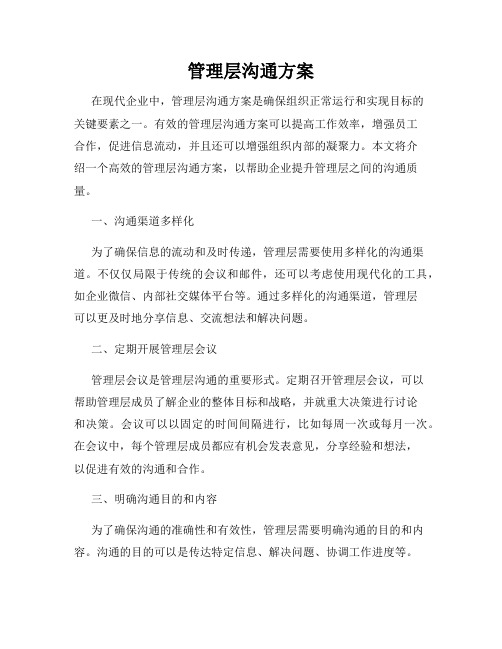 管理层沟通方案

在现代企业中，管理层沟通方案是确保组织正常运行和实现目标的关键要素之一。有效的管理层沟通方案可以提高工作效率，增强员工合作，促进信息流动，并且还可以增强组织内部的凝聚力。本文将介绍一个高效的管理层沟通方案，以帮助企业提升管理层之间的沟通质量。

一、沟通渠道多样化

为了确保信息的流动和及时传递，管理层需要使用多样化的沟通渠道。不仅仅局限于传统的会议和邮件，还可以考虑使用现代化的工具，如企业微信、内部社交媒体平台等。通过多样化的沟通渠道，管理层可以更及时地分享信息、交流想法和解决问题。

二、定期开展管理层会议

管理层会议是管理层沟通的重要形式。定期召开管理层会议，可以帮助管理层成员了解企业的整体目标和战略，并就重大决策进行讨论和决策。会议可以以固定的时间间隔进行，比如每周一次或每月一次。在会议中，每个管理层成员都应有机会发表意见，分享经验和想法，以促进有效的沟通和合作。

三、明确沟通目的和内容

为了确保沟通的准确性和有效性，管理层需要明确沟通的目的和内容。沟通的目的可以是传达特定信息、解决问题、协调工作进度等。